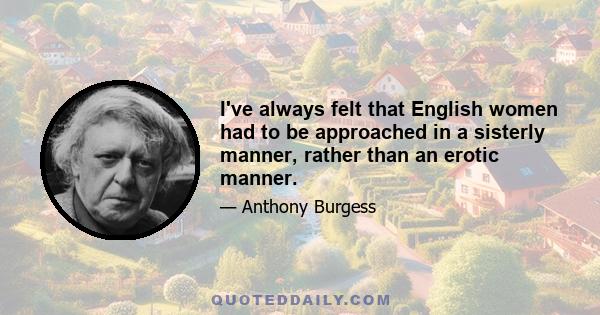 I've always felt that English women had to be approached in a sisterly manner, rather than an erotic manner.

— Anthony Burgess

QUOTEDDAILY.COM